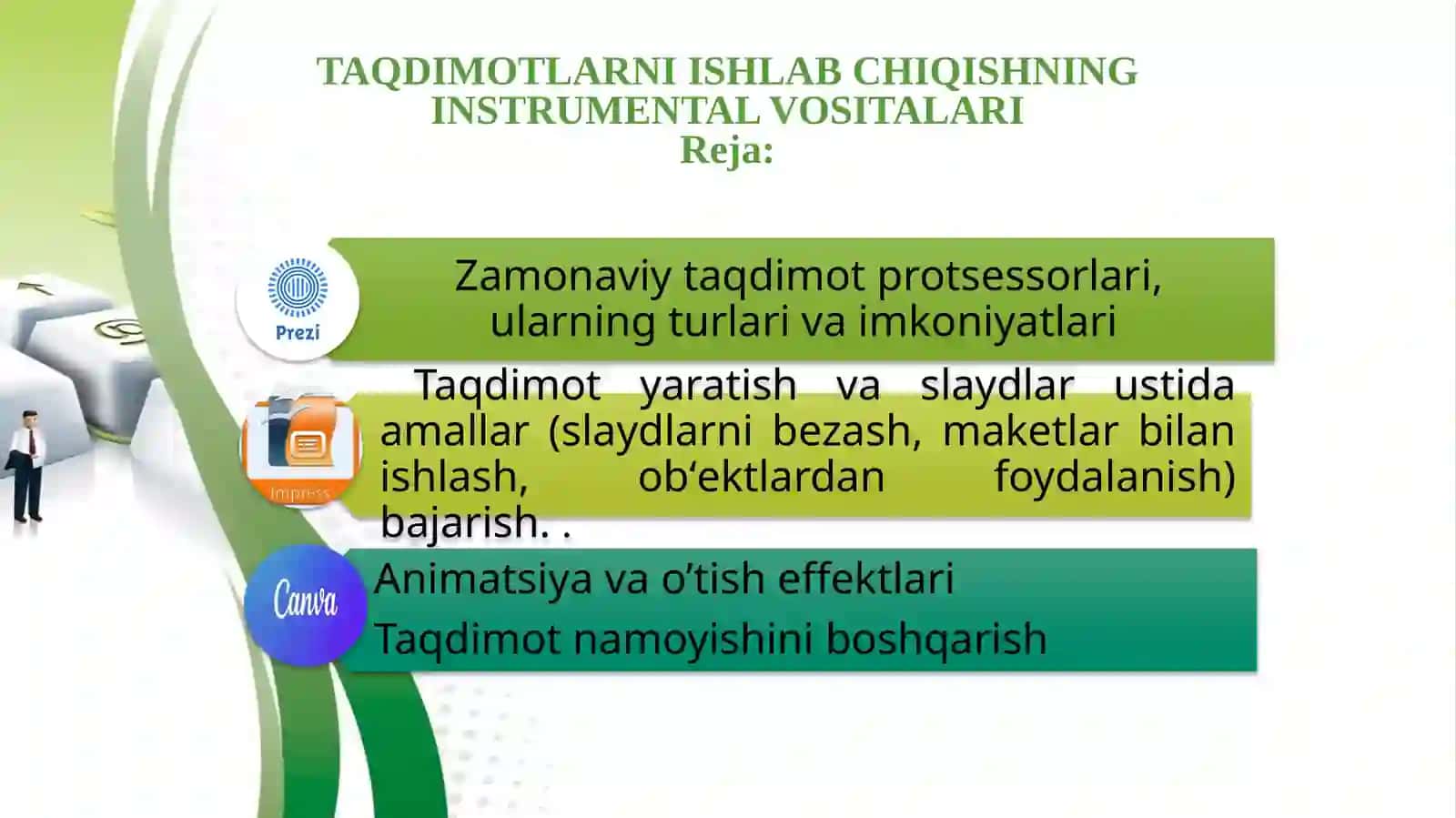 TAQDIMOTLARNI ISHLAB CHIQISHNING INSTRUMENTAL VOSITALARI
Reja:

Prezi

Zamonaviy taqdimot protsessorlari, ularning turlari va imkoniyatlari

Impress

Taqdimot yaratish va slaydlar ustida amallar (slaydlarni bezash, maketlar bilan ishlash, ob‘ektlardan foydalanish) bajarish. .

Canva

Animatsiya va o’tish effektlari

Taqdimot namoyishini boshqarish